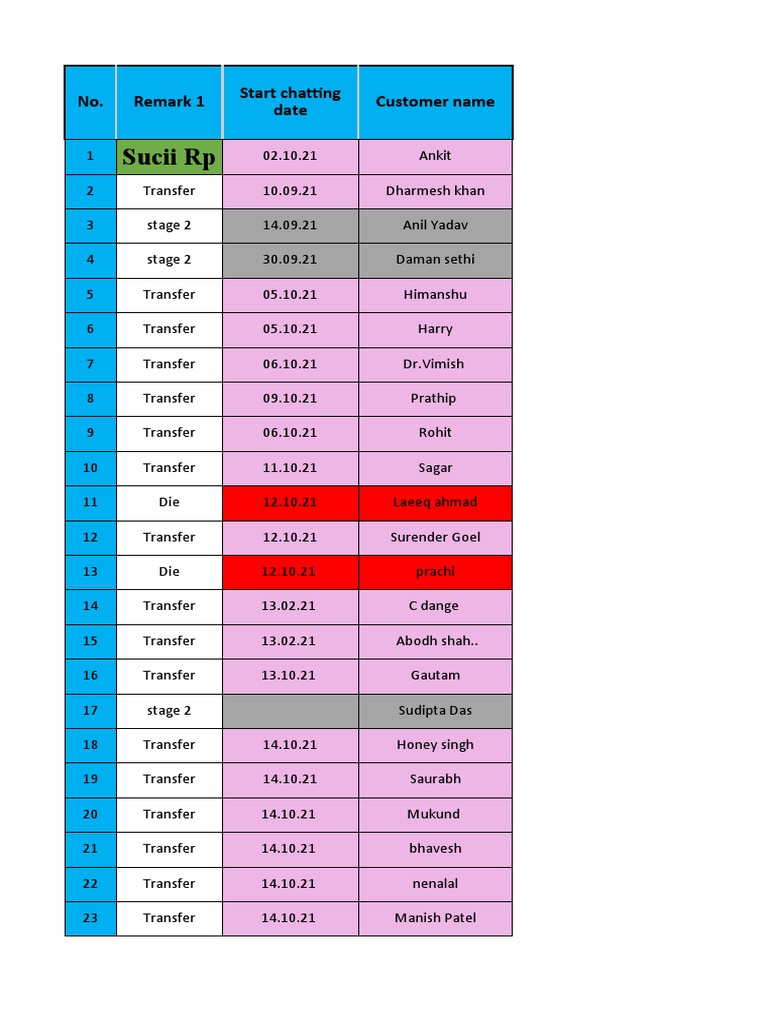 | No. | Remark 1 | Start chatting date | Customer name |
|---|---|---|---|
| 1 | Sucii Rp | 02.10.21 | Ankit |
| 2 | Transfer | 10.09.21 | Dharmesh khan |
| 3 | stage 2 | 14.09.21 | Anil Yadav |
| 4 | stage 2 | 30.09.21 | Daman sethi |
| 5 | Transfer | 05.10.21 | Himanshu |
| 6 | Transfer | 05.10.21 | Harry |
| 7 | Transfer | 06.10.21 | Dr.Vimish |
| 8 | Transfer | 09.10.21 | Prathip |
| 9 | Transfer | 06.10.21 | Rohit |
| 10 | Transfer | 11.10.21 | Sagar |
| 11 | Die | 12.10.21 | Laeeq ahmad |
| 12 | Transfer | 12.10.21 | Surender Goel |
| 13 | Die | 12.10.21 | prachi |
| 14 | Transfer | 13.02.21 | C dange |
| 15 | Transfer | 13.02.21 | Abodh shah.. |
| 16 | Transfer | 13.10.21 | Gautam |
| 17 | stage 2 | | Sudipta Das |
| 18 | Transfer | 14.10.21 | Honey singh |
| 19 | Transfer | 14.10.21 | Saurabh |
| 20 | Transfer | 14.10.21 | Mukund |
| 21 | Transfer | 14.10.21 | bhavesh |
| 22 | Transfer | 14.10.21 | nenalal |
| 23 | Transfer | 14.10.21 | Manish Patel |